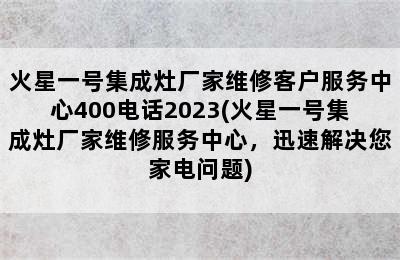 火星一号集成灶厂家维修客户服务中心400电话2023(火星一号集成灶厂家维修服务中心，迅速解决您家电问题)